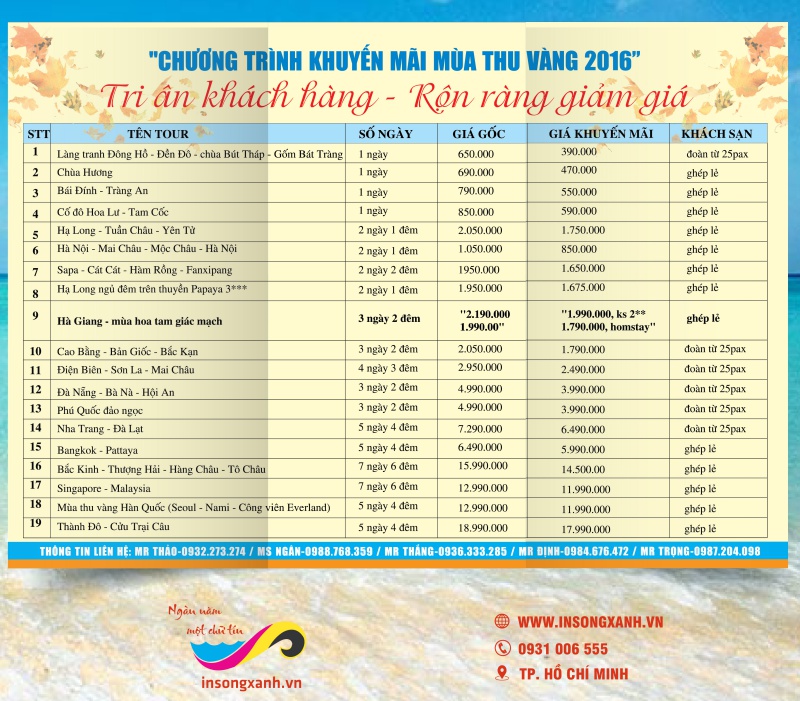 "CHƯƠNG TRÌNH KHUYẾN MÃI MÙA THU VÀNG 2016"

Tri ân khách hàng - Rộn ràng giảm giá

| STT | TÊN TOUR | SỐ NGÀY | GIÁ GỐC | GIÁ KHUYẾN MÃI | KHÁCH SẠN |
|---|---|---|---|---|---|
| 1 | Làng tranh Đông Hồ - Đền Đô - chùa Bút Tháp - Gốm Bát Tràng | 1 ngày | 650.000 | 390.000 | đoàn từ 25pax |
| 2 | Chùa Hương | 1 ngày | 690.000 | 470.000 | ghép lẻ |
| 3 | Bái Đính - Tràng An | 1 ngày | 790.000 | 550.000 | ghép lẻ |
| 4 | Cố đô Hoa Lư - Tam Cốc | 1 ngày | 850.000 | 590.000 | ghép lẻ |
| 5 | Hạ Long - Tuần Châu - Yên Tử | 2 ngày 1 đêm | 2.050.000 | 1.750.000 | ghép lẻ |
| 6 | Hà Nội - Mai Châu - Mộc Châu - Hà Nội | 2 ngày 1 đêm | 1.050.000 | 850.000 | ghép lẻ |
| 7 | Sapa - Cát Cát - Hàm Rồng - Fanxipang | 2 ngày 2 đêm | 1950.000 | 1.650.000 | ghép lẻ |
| 8 | Hạ Long ngủ đêm trên thuyền Papaya 3*** | 2 ngày 1 đêm | 1.950.000 | 1.675.000 | ghép lẻ |
| 9 | Hà Giang - mùa hoa tam giác mạch | 3 ngày 2 đêm | "2.190.000 1.990.00" | "1.990.000, ks 2** 1.790.000, homstay" | ghép lẻ |
| 10 | Cao Bằng - Bản Giốc - Bắc Kạn | 3 ngày 2 đêm | 2.050.000 | 1.790.000 | đoàn từ 25pax |
| 11 | Điện Biên - Sơn La - Mai Châu | 4 ngày 3 đêm | 2.950.000 | 2.490.000 | đoàn từ 25pax |
| 12 | Đà Nẵng - Bà Nà - Hội An | 3 ngày 2 đêm | 4.990.000 | 3.990.000 | đoàn từ 25pax |
| 13 | Phú Quốc đảo ngọc | 3 ngày 2 đêm | 4.990.000 | 3.990.000 | đoàn từ 25pax |
| 14 | Nha Trang - Đà Lạt | 5 ngày 4 đêm | 7.290.000 | 6.490.000 | đoàn từ 25pax |
| 15 | Bangkok - Pattaya | 5 ngày 4 đêm | 6.490.000 | 5.990.000 | ghép lẻ |
| 16 | Bắc Kinh - Thượng Hải - Hàng Châu - Tô Châu | 7 ngày 6 đêm | 15.990.000 | 14.500.00 | ghép lẻ |
| 17 | Singapore - Malaysia | 7 ngày 6 đêm | 12.990.000 | 11.990.000 | ghép lẻ |
| 18 | Mùa thu vàng Hàn Quốc (Seoul - Nami - Công viên Everland) | 5 ngày 4 đêm | 12.990.000 | 11.990.000 | ghép lẻ |
| 19 | Thành Đô - Cửu Trại Câu | 5 ngày 4 đêm | 18.990.000 | 17.990.000 | ghép lẻ |

THÔNG TIN LIÊN HỆ: MR THẢO-0932.273.274 / MS NGÂN-0988.768.359 / MR THẮNG-0936.333.285 / MR ĐỊNH-0984.676.472 / MR TRỌNG-0987.204.098

Ngàn năm một chữ tín

insongxanh.vn

WWW.INSONGXANH.VN
0931 006 555
TP. HỒ CHÍ MINH